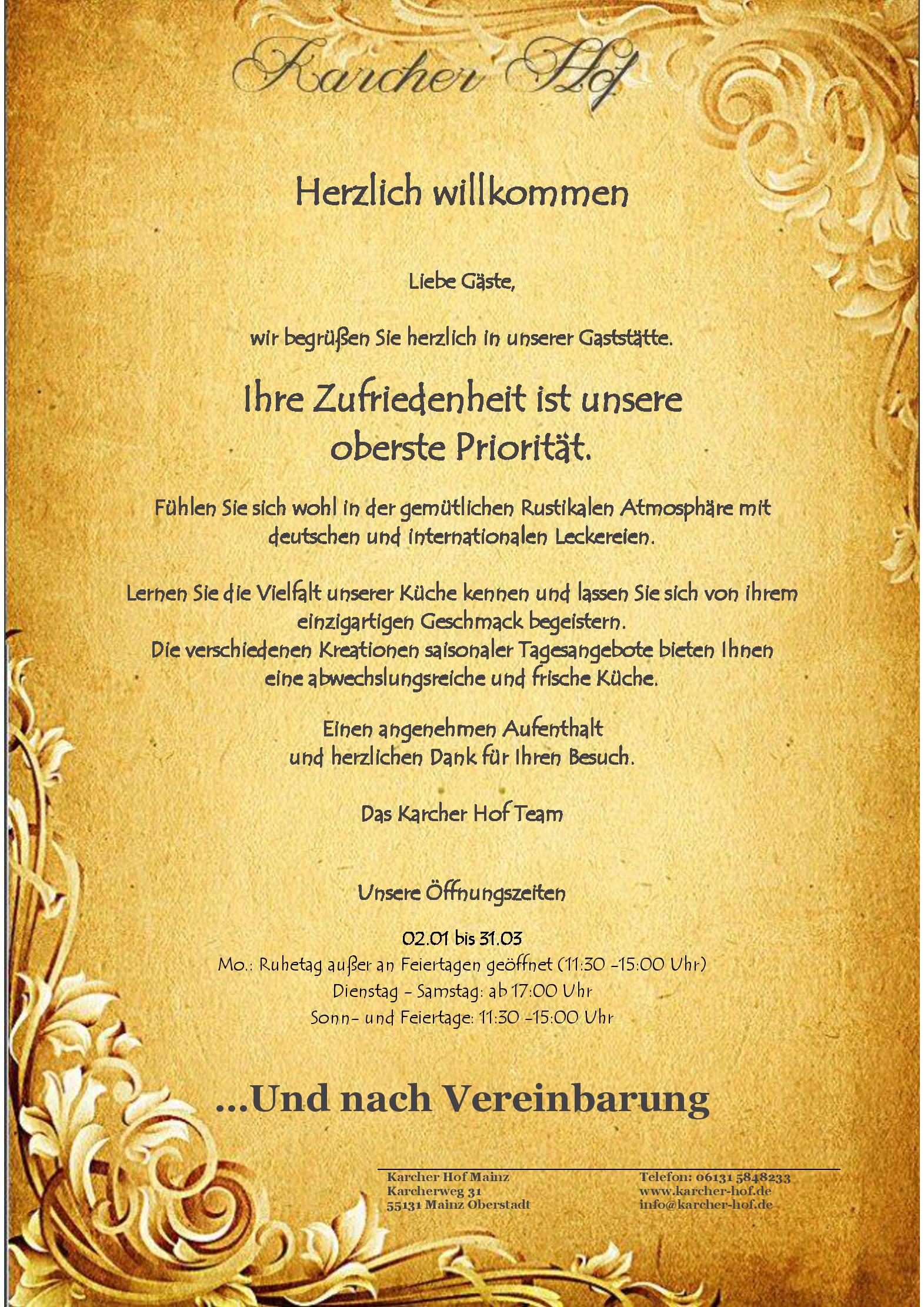 Karcher Hof

Herzlich willkommen

Liebe Gäste,

wir begrüßen Sie herzlich in unserer Gaststätte.

Ihre Zufriedenheit ist unsere oberste Priorität.

Fühlen Sie sich wohl in der gemütlichen Rustikalen Atmosphäre mit deutschen und internationalen Leckereien.

Lernen Sie die Vielfalt unserer Küche kennen und lassen Sie sich von ihrem einzigartigen Geschmack begeistern.
Die verschiedenen Kreationen saisonaler Tagesangebote bieten Ihnen eine abwechslungsreiche und frische Küche.

Einen angenehmen Aufenthalt
und herzlichen Dank für Ihren Besuch.

Das Karcher Hof Team

Unsere Öffnungszeiten

02.01 bis 31.03
Mo.: Ruhetag außer an Feiertagen geöffnet (11:30 -15:00 Uhr)
Dienstag - Samstag: ab 17:00 Uhr
Sonn- und Feiertage: 11:30 -15:00 Uhr

...Und nach Vereinbarung

Karcher Hof Mainz
Karcherweg 31
55131 Mainz Oberstadt

Telefon: 06131 5848233
www.karcher-hof.de
info@karcher-hof.de